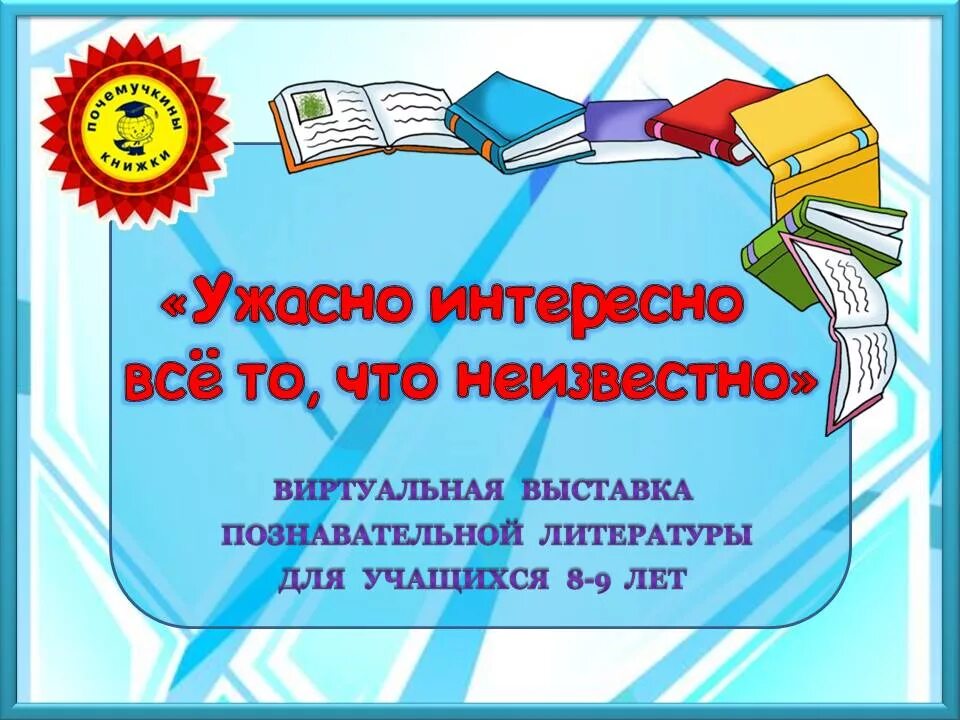 почемучкины
книжки

«Ужасно интересно всё то, что неизвестно»

ВИРТУАЛЬНАЯ ВЫСТАВКА ПОЗНАВАТЕЛЬНОЙ ЛИТЕРАТУРЫ ДЛЯ УЧАЩИХСЯ 8-9 ЛЕТ